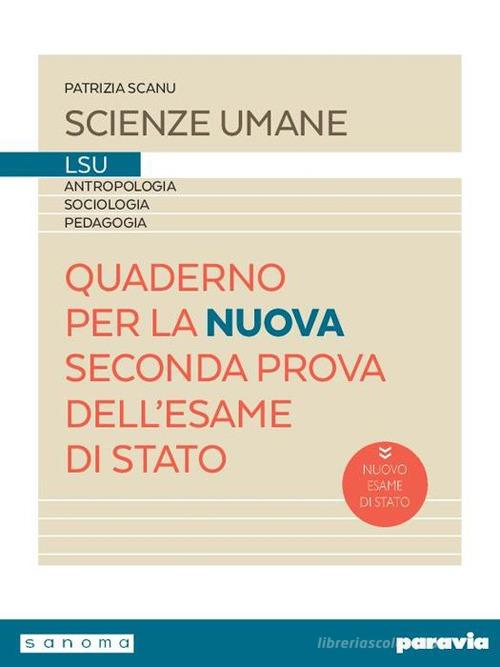 PATRIZIA SCANU
SCIENZE UMANE

LSU
ANTROPOLOGIA
SOCIOLOGIA
PEDAGOGIA

QUADERNO PER LA NUOVA SECONDA PROVA DELL'ESAME DI STATO

NUOVO ESAME DI STATO

sanoma

libreriascol paravia